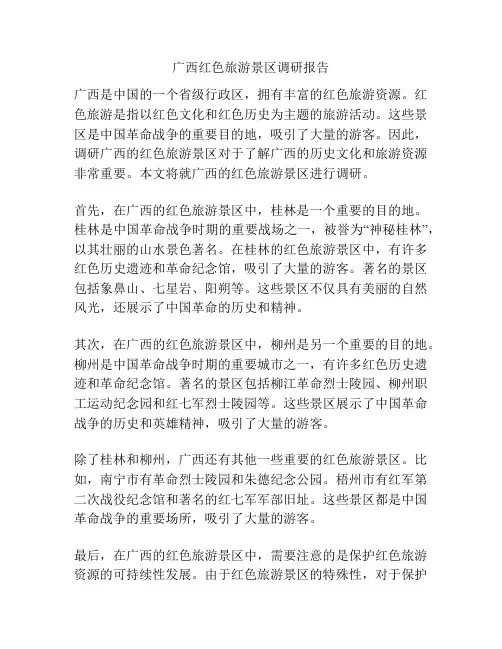 广西红色旅游景区调研报告

广西是中国的一个省级行政区，拥有丰富的红色旅游资源。红色旅游是指以红色文化和红色历史为主题的旅游活动。这些景区是中国革命战争的重要目的地，吸引了大量的游客。因此，调研广西的红色旅游景区对于了解广西的历史文化和旅游资源非常重要。本文将就广西的红色旅游景区进行调研。

首先，在广西的红色旅游景区中，桂林是一个重要的目的地。桂林是中国革命战争时期的重要战场之一，被誉为“神秘桂林”，以其壮丽的山水景色著名。在桂林的红色旅游景区中，有许多红色历史遗迹和革命纪念馆，吸引了大量的游客。著名的景区包括象鼻山、七星岩、阳朔等。这些景区不仅具有美丽的自然风光，还展示了中国革命的历史和精神。

其次，在广西的红色旅游景区中，柳州是另一个重要的目的地。柳州是中国革命战争时期的重要城市之一，有许多红色历史遗迹和革命纪念馆。著名的景区包括柳江革命烈士陵园、柳州职工运动纪念园和红七军烈士陵园等。这些景区展示了中国革命战争的历史和英雄精神，吸引了大量的游客。

除了桂林和柳州，广西还有其他一些重要的红色旅游景区。比如，南宁市有革命烈士陵园和朱德纪念公园。梧州市有红军第二次战役纪念馆和著名的红七军军部旧址。这些景区都是中国革命战争的重要场所，吸引了大量的游客。

最后，在广西的红色旅游景区中，需要注意的是保护红色旅游资源的可持续性发展。由于红色旅游景区的特殊性，对于保护